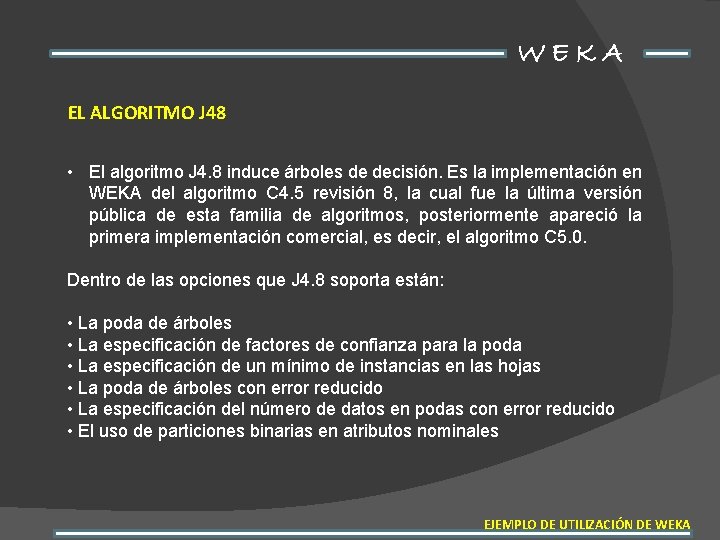 WEKA

EL ALGORITMO J48

• El algoritmo J4.8 induce árboles de decisión. Es la implementación en WEKA del algoritmo C4.5 revisión 8, la cual fue la última versión pública de esta familia de algoritmos, posteriormente apareció la primera implementación comercial, es decir, el algoritmo C5.0.

Dentro de las opciones que J4.8 soporta están:

• La poda de árboles
• La especificación de factores de confianza para la poda
• La especificación de un mínimo de instancias en las hojas
• La poda de árboles con error reducido
• La especificación del número de datos en podas con error reducido
• El uso de particiones binarias en atributos nominales

EJEMPLO DE UTILIZACIÓN DE WEKA